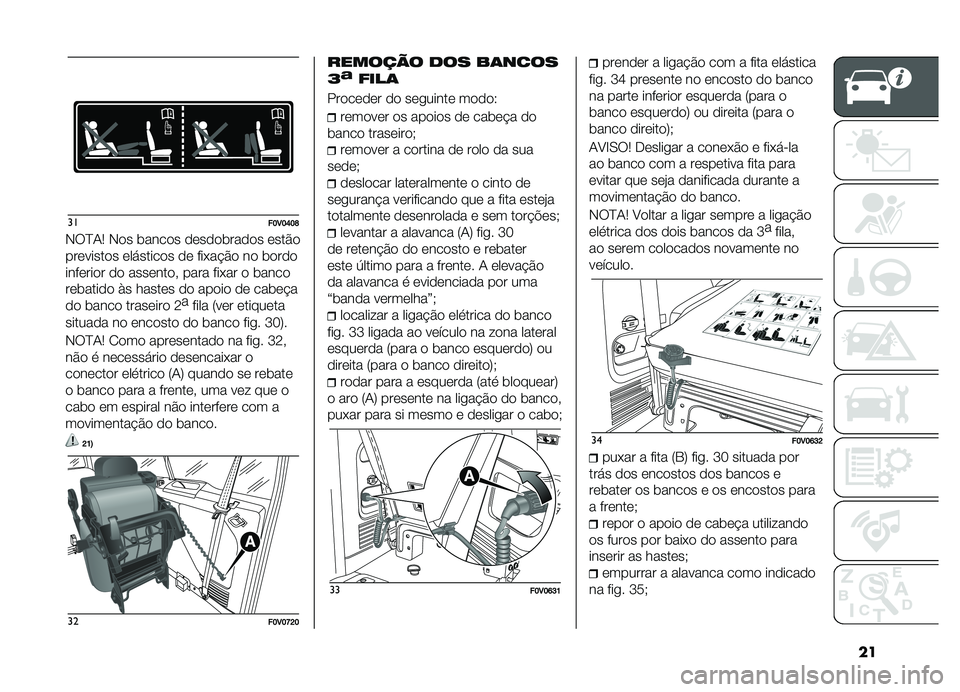 31 F0V0408

NOTA! Nos bancos desdobrados estão previstos elásticos de fixação no bordo inferior do assento, para fixar o banco rebatido às hastes do apoio de cabeça do banco traseiro 2ª fila (ver etiqueta situada no encosto do banco fig. 30).

NOTA! Como apresentado na fig. 32, não é necessário desencaixar o conector elétrico (A) quando se rebate o banco para a frente, uma vez que o cabo em espiral não interfere com a movimentação do banco.

21)

A

32 F0V0720

REMOÇÃO DOS BANCOS 3ª FILA

Proceder do seguinte modo:

remover os apoios de cabeça do banco traseiro;

remover a cortina de rolo da sua sede;

deslocar lateralmente o cinto de segurança verificando que a fita esteja totalmente desenrolada e sem torções;

levantar a alavanca (A) fig. 30 de retenção do encosto e rebater este último para a frente. A elevação da alavanca é evidenciada por uma "banda vermelha";

localizar a ligação elétrica do banco fig. 33 ligada ao veículo na zona lateral esquerda (para o banco esquerdo) ou direita (para o banco direito);

rodar para a esquerda (até bloquear) o aro (A) presente na ligação do banco, puxar para si mesmo e desligar o cabo;

A

33 F0V0631

prender a ligação com a fita elástica fig. 34 presente no encosto do banco na parte inferior esquerda (para o banco esquerdo) ou direita (para o banco direito);

AVISO! Desligar a conexão e fixá-la ao banco com a respetiva fita para evitar que seja danificada durante a movimentação do banco.

NOTA! Voltar a ligar sempre a ligação elétrica dos dois bancos da 3ª fila, ao serem colocados novamente no veículo.

34 F0V0632

puxar a fita (B) fig. 30 situada por trás dos encostos dos bancos e rebater os bancos e os encostos para a frente;

repor o apoio de cabeça utilizando os furos por baixo do assento para inserir as hastes;

empurrar a alavanca como indicado na fig. 35;

21

carmanualsonline.info